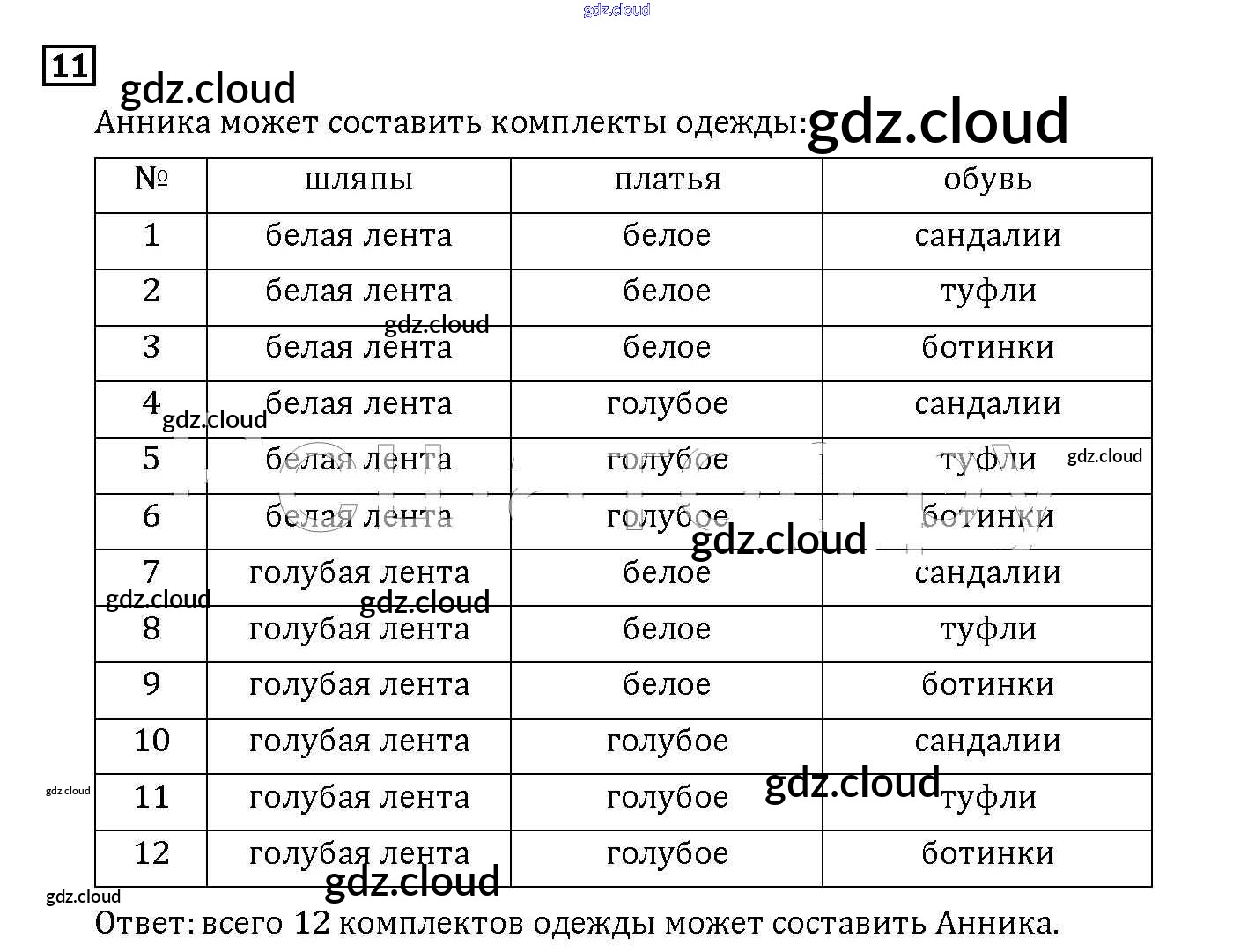 gdz.cloud

11

gdz.cloud

Анника может составить комплекты одежды: gdz.cloud

| № | шляпы | платья | обувь |
|---|---|---|---|
| 1 | белая лента | белое | сандалии |
| 2 | белая лента | белое | туфли |
| 3 | белая лента | белое | ботинки |
| 4 | белая лента | голубое | сандалии |
| 5 | белая лента | голубое | туфли |
| 6 | белая лента | голубое | ботинки |
| 7 | голубая лента | белое | сандалии |
| 8 | голубая лента | белое | туфли |
| 9 | голубая лента | белое | ботинки |
| 10 | голубая лента | голубое | сандалии |
| 11 | голубая лента | голубое | туфли |
| 12 | голубая лента | голубое | ботинки |

gdz.cloud gdz.cloud gdz.cloud gdz.cloud gdz.cloud gdz.cloud gdz.cloud gdz.cloud gdz.cloud gdz.cloud

Ответ: всего 12 комплектов одежды может составить Анника.